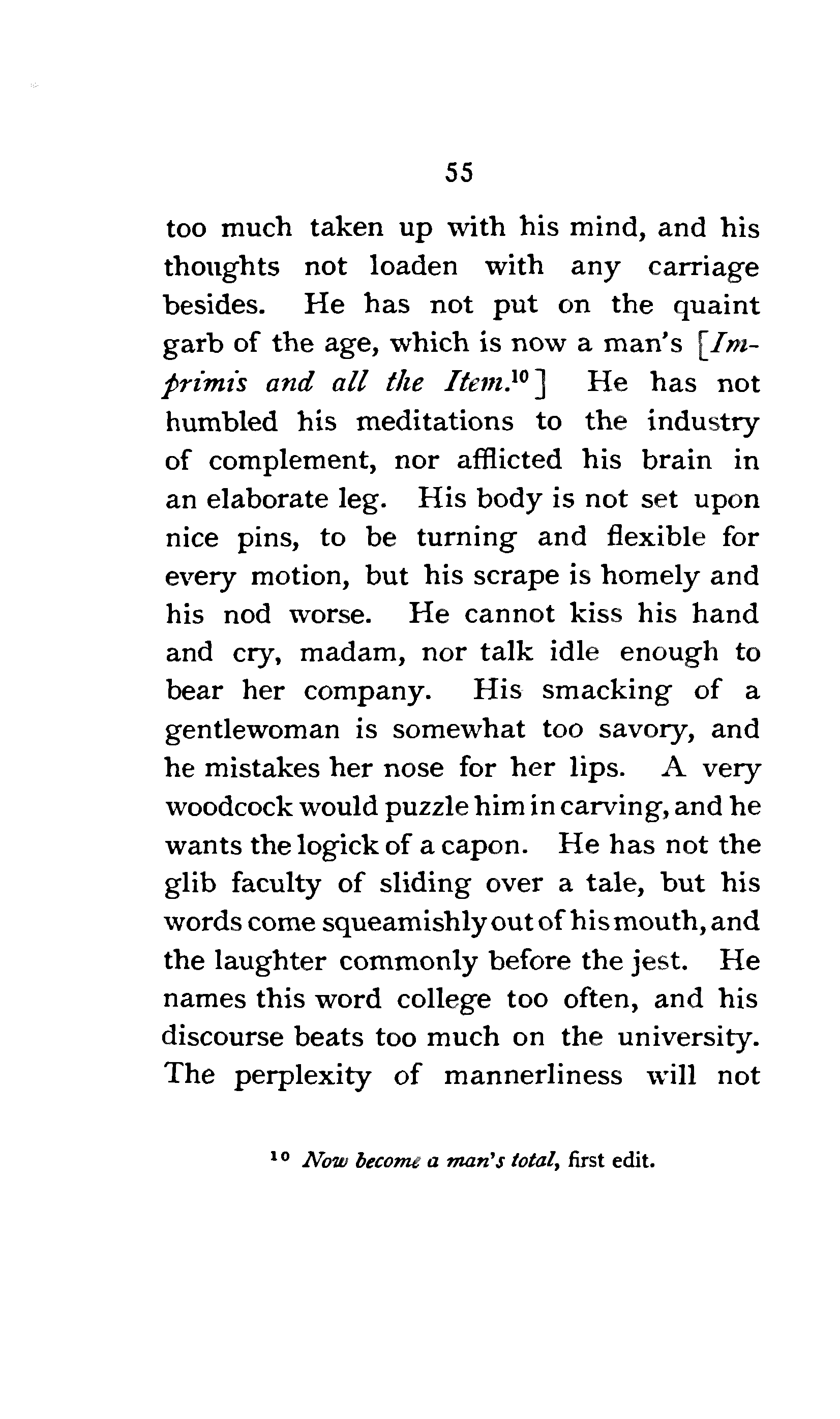 55

too much taken up with his mind, and his thoughts not loaden with any carriage besides. He has not put on the quaint garb of the age, which is now a man's [Imprimis and all the Item.$^{10}$] He has not humbled his meditations to the industry of complement, nor afflicted his brain in an elaborate leg. His body is not set upon nice pins, to be turning and flexible for every motion, but his scrape is homely and his nod worse. He cannot kiss his hand and cry, madam, nor talk idle enough to bear her company. His smacking of a gentlewoman is somewhat too savory, and he mistakes her nose for her lips. A very woodcock would puzzle him in carving, and he wants the logick of a capon. He has not the glib faculty of sliding over a tale, but his words come squeamishly out of his mouth, and the laughter commonly before the jest. He names this word college too often, and his discourse beats too much on the university. The perplexity of mannerliness will not

$^{10}$ Now become a man's total, first edit.